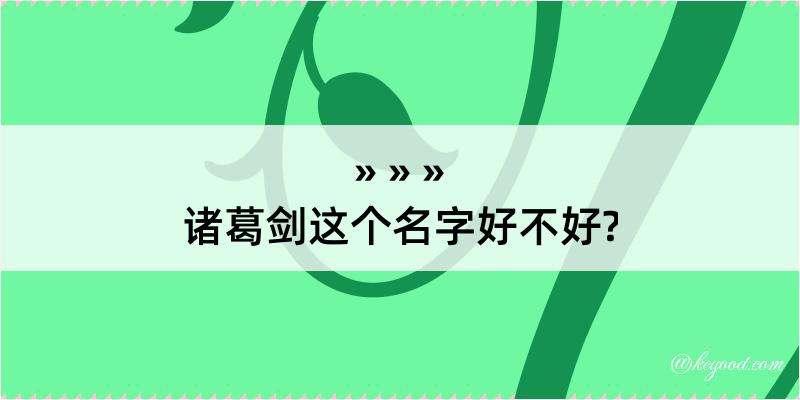 » » »
诸葛剑这个名字好不好?

@kegood.com